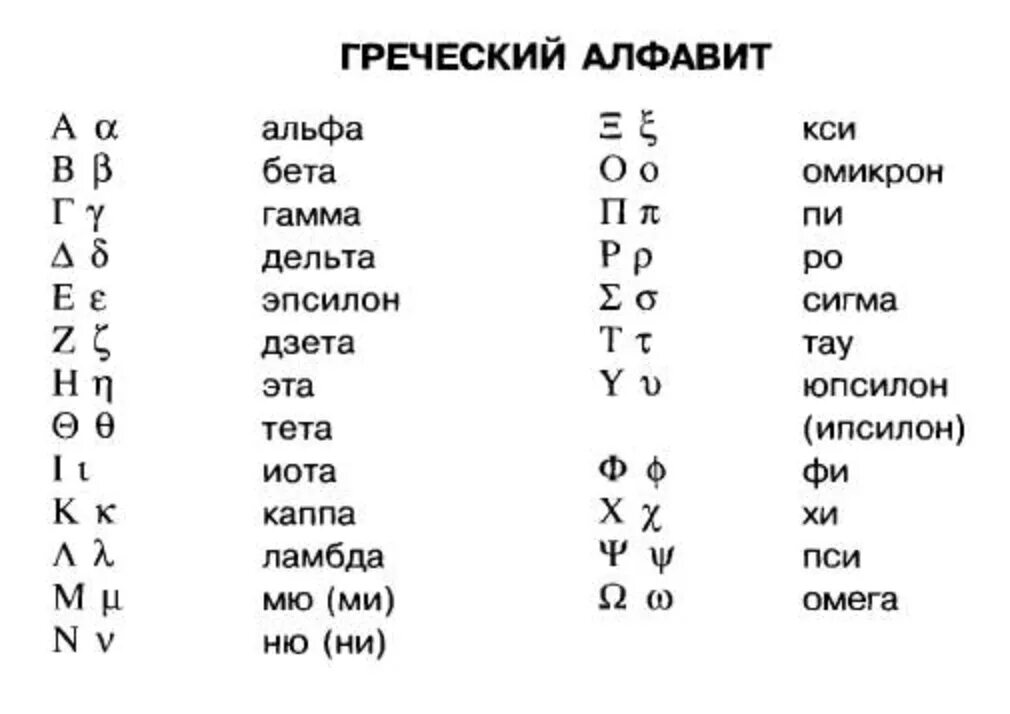 ГРЕЧЕСКИЙ АЛФАВИТ

| | |
|---|---|
| Α α | альфа |
| Β β | бета |
| Γ γ | гамма |
| Δ δ | дельта |
| Ε ε | эпсилон |
| Ζ ζ | дзета |
| Η η | эта |
| Θ θ | тета |
| Ι ι | иота |
| Κ κ | каппа |
| Λ λ | ламбда |
| Μ μ | мю (ми) |
| Ν ν | ню (ни) |

| | |
|---|---|
| Ξ ξ | кси |
| Ο ο | омикрон |
| Π π | пи |
| Ρ ρ | ро |
| Σ σ | сигма |
| Τ τ | тау |
| Υ υ | юпсилон (ипсилон) |
| Φ φ | фи |
| Χ χ | хи |
| Ψ ψ | пси |
| Ω ω | омега |